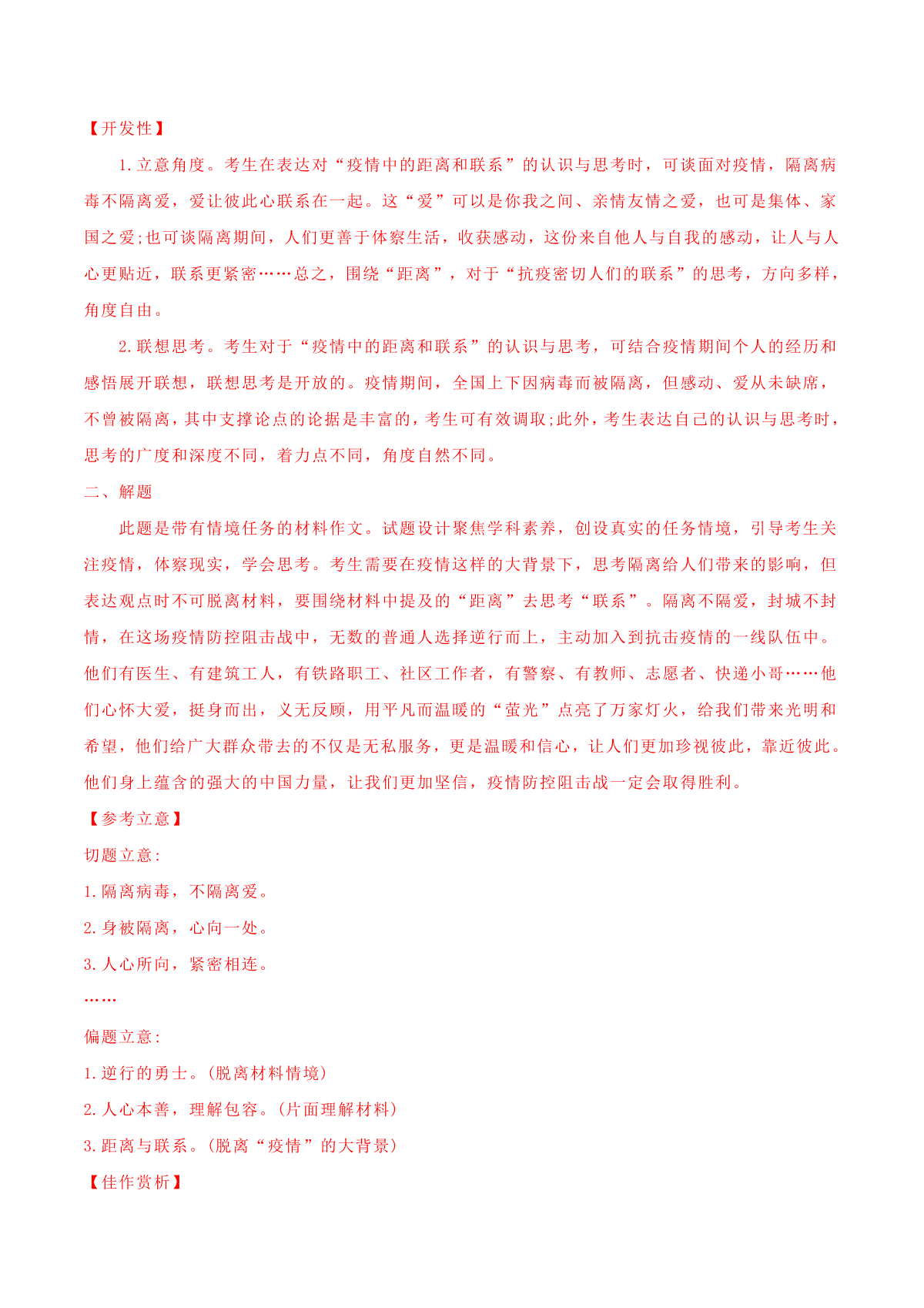 【开发性】

1.立意角度。考生在表达对“疫情中的距离和联系”的认识与思考时，可谈面对疫情，隔离病毒不隔离爱，爱让彼此心联系在一起。这“爱”可以是你我之间、亲情友情之爱，也可是集体、家国之爱;也可谈隔离期间，人们更善于体察生活，收获感动，这份来自他人与自我的感动，让人与人心更贴近，联系更紧密……总之，围绕“距离”，对于“抗疫密切人们的联系”的思考，方向多样，角度自由。

2.联想思考。考生对于“疫情中的距离和联系”的认识与思考，可结合疫情期间个人的经历和感悟展开联想，联想思考是开放的。疫情期间，全国上下因病毒而被隔离，但感动、爱从未缺席，不曾被隔离，其中支撑论点的论据是丰富的，考生可有效调取;此外，考生表达自己的认识与思考时，思考的广度和深度不同，着力点不同，角度自然不同。

二、解题

此题是带有情境任务的材料作文。试题设计聚焦学科素养，创设真实的任务情境，引导考生关注疫情，体察现实，学会思考。考生需要在疫情这样的大背景下，思考隔离给人们带来的影响，但表达观点时不可脱离材料，要围绕材料中提及的“距离”去思考“联系”。隔离不隔爱，封城不封情，在这场疫情防控阻击战中，无数的普通人选择逆行而上，主动加入到抗击疫情的一线队伍中。他们有医生、有建筑工人，有铁路职工、社区工作者，有警察、有教师、志愿者、快递小哥……他们心怀大爱，挺身而出，义无反顾，用平凡而温暖的“萤光”点亮了万家灯火，给我们带来光明和希望，他们给广大群众带去的不仅是无私服务，更是温暖和信心，让人们更加珍视彼此，靠近彼此。他们身上蕴含的强大的中国力量，让我们更加坚信，疫情防控阻击战一定会取得胜利。

【参考立意】

切题立意:

1.隔离病毒，不隔离爱。

2.身被隔离，心向一处。

3.人心所向，紧密相连。

……

偏题立意:

1.逆行的勇士。(脱离材料情境)

2.人心本善，理解包容。(片面理解材料)

3.距离与联系。(脱离“疫情”的大背景)

【佳作赏析】